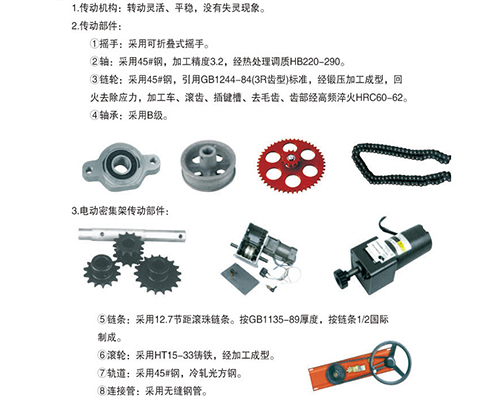 1.传动机构：转动灵活、平稳，没有失灵现象。

2.传动部件：

①摇手：采用可折叠式摇手。

②轴：采用45#钢，加工精度3.2，经热处理调质HB220-290。

③链轮：采用45#钢，引用GB1244-84(3R齿型)标准，经锻压加工成型，回火去除应力，加工车、滚齿、插键槽、去毛齿、齿部经高频淬火HRC60-62。

④轴承：采用B级。

3.电动密集架传动部件：

⑤链条：采用12.7节距滚珠链条。按GB1135-89厚度，按链条1/2国际制成。

⑥滚轮：采用HT15-33铸铁，经加工成型。

⑦轨道：采用45#钢，冷轧光方钢。

⑧连接管：采用无缝钢管。